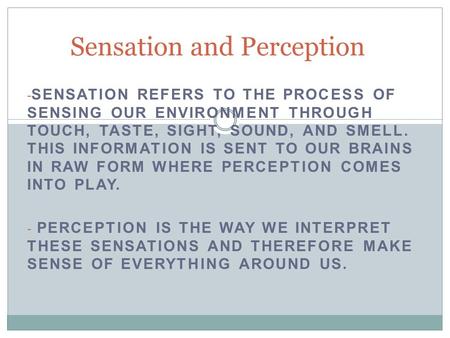 Sensation and Perception

-SENSATION REFERS TO THE PROCESS OF SENSING OUR ENVIRONMENT THROUGH TOUCH, TASTE, SIGHT, SOUND, AND SMELL. THIS INFORMATION IS SENT TO OUR BRAINS IN RAW FORM WHERE PERCEPTION COMES INTO PLAY.

- PERCEPTION IS THE WAY WE INTERPRET THESE SENSATIONS AND THEREFORE MAKE SENSE OF EVERYTHING AROUND US.